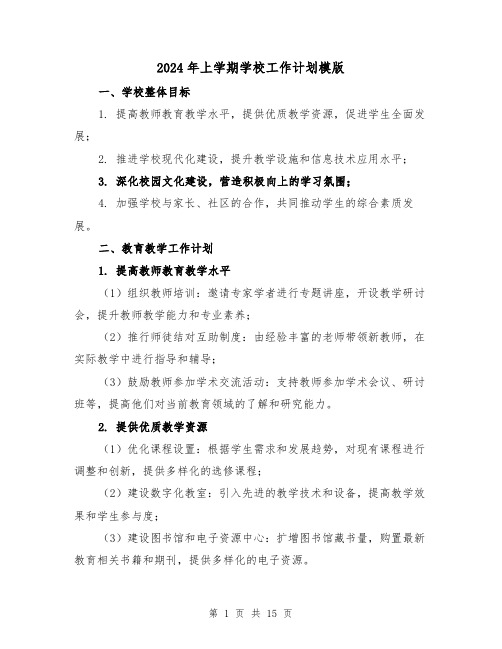 2024年上学期学校工作计划模版

一、学校整体目标

1. 提高教师教育教学水平，提供优质教学资源，促进学生全面发展；

2. 推进学校现代化建设，提升教学设施和信息技术应用水平；

3. 深化校园文化建设，营造积极向上的学习氛围；

4. 加强学校与家长、社区的合作，共同推动学生的综合素质发展。

二、教育教学工作计划

1. 提高教师教育教学水平

（1）组织教师培训：邀请专家学者进行专题讲座，开设教学研讨会，提升教师教学能力和专业素养；

（2）推行师徒结对互助制度：由经验丰富的老师带领新教师，在实际教学中进行指导和辅导；

（3）鼓励教师参加学术交流活动：支持教师参加学术会议、研讨班等，提高他们对当前教育领域的了解和研究能力。

2. 提供优质教学资源

（1）优化课程设置：根据学生需求和发展趋势，对现有课程进行调整和创新，提供多样化的选修课程；

（2）建设数字化教室：引入先进的教学技术和设备，提高教学效果和学生参与度；

（3）建设图书馆和电子资源中心：扩增图书馆藏书量，购置最新教育相关书籍和期刊，提供多样化的电子资源。

第 1 页 共 15 页